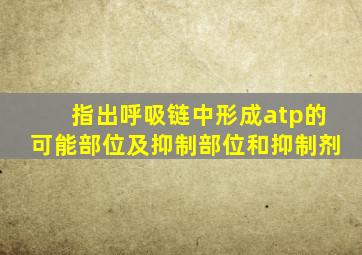 指出呼吸链中形成atp的可能部位及抑制部位和抑制剂